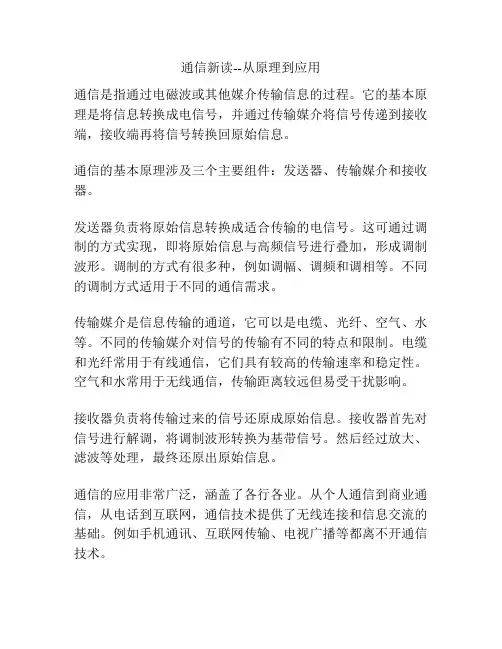 通信新读--从原理到应用

通信是指通过电磁波或其他媒介传输信息的过程。它的基本原理是将信息转换成电信号，并通过传输媒介将信号传递到接收端，接收端再将信号转换回原始信息。

通信的基本原理涉及三个主要组件：发送器、传输媒介和接收器。

发送器负责将原始信息转换成适合传输的电信号。这可通过调制的方式实现，即将原始信息与高频信号进行叠加，形成调制波形。调制的方式有很多种，例如调幅、调频和调相等。不同的调制方式适用于不同的通信需求。

传输媒介是信息传输的通道，它可以是电缆、光纤、空气、水等。不同的传输媒介对信号的传输有不同的特点和限制。电缆和光纤常用于有线通信，它们具有较高的传输速率和稳定性。空气和水常用于无线通信，传输距离较远但易受干扰影响。

接收器负责将传输过来的信号还原成原始信息。接收器首先对信号进行解调，将调制波形转换为基带信号。然后经过放大、滤波等处理，最终还原出原始信息。

通信的应用非常广泛，涵盖了各行各业。从个人通信到商业通信，从电话到互联网，通信技术提供了无线连接和信息交流的基础。例如手机通讯、互联网传输、电视广播等都离不开通信技术。